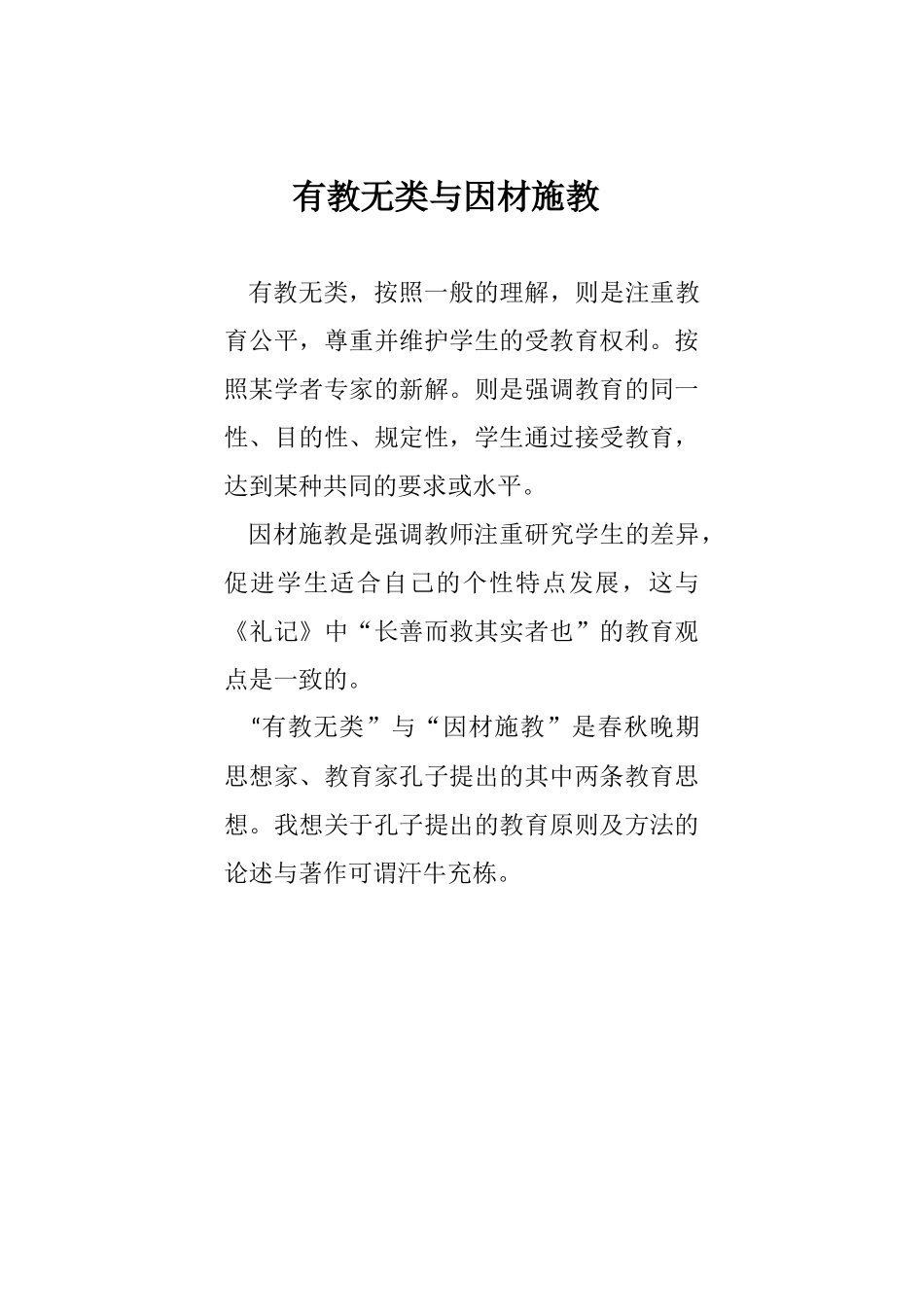 有教无类与因材施教

有教无类，按照一般的理解，则是注重教育公平，尊重并维护学生的受教育权利。按照某学者专家的新解。则是强调教育的同一性、目的性、规定性，学生通过接受教育，达到某种共同的要求或水平。

因材施教是强调教师注重研究学生的差异，促进学生适合自己的个性特点发展，这与《礼记》中“长善而救其实者也”的教育观点是一致的。

“有教无类”与“因材施教”是春秋晚期思想家、教育家孔子提出的其中两条教育思想。我想关于孔子提出的教育原则及方法的论述与著作可谓汗牛充栋。